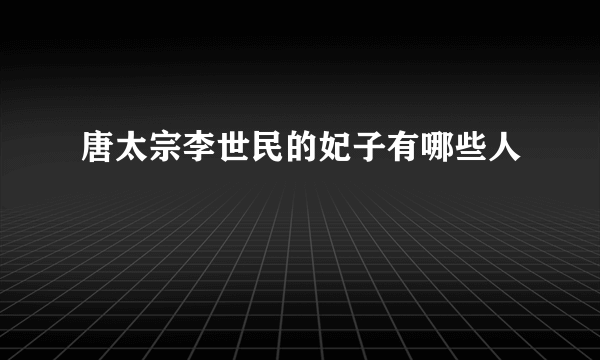 唐太宗李世民的妃子有哪些人